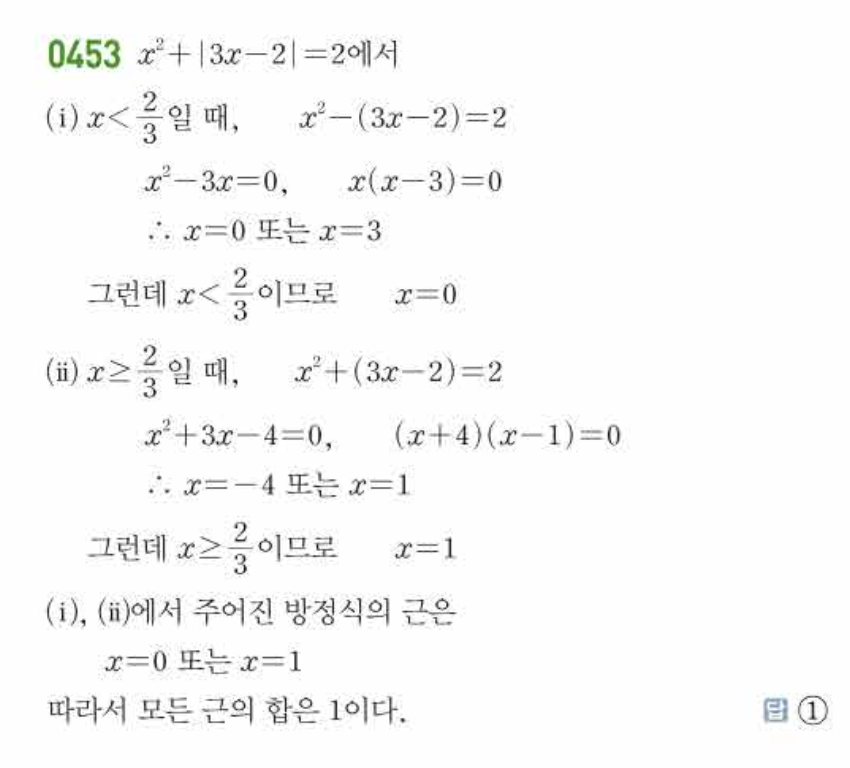 0453 $x^2+|3x-2|=2$에서

(i) $x<\frac{2}{3}$일 때, $x^2-(3x-2)=2$

$x^2-3x=0$, $x(x-3)=0$

$\therefore x=0$ 또는 $x=3$

그런데 $x<\frac{2}{3}$이므로 $x=0$

(ii) $x\geq\frac{2}{3}$일 때, $x^2+(3x-2)=2$

$x^2+3x-4=0$, $(x+4)(x-1)=0$

$\therefore x=-4$ 또는 $x=1$

그런데 $x\geq\frac{2}{3}$이므로 $x=1$

(i), (ii)에서 주어진 방정식의 근은

$x=0$ 또는 $x=1$

따라서 모든 근의 합은 1이다.

답 ①